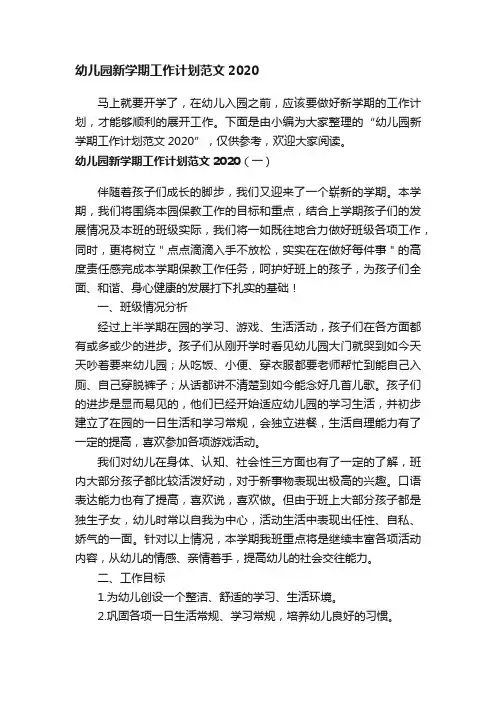 幼儿园新学期工作计划范文 2020

马上就要开学了，在幼儿入园之前，应该要做好新学期的工作计划，才能够顺利的展开工作。下面是由小编为大家整理的“幼儿园新学期工作计划范文 2020”，仅供参考，欢迎大家阅读。

幼儿园新学期工作计划范文 2020（一）

伴随着孩子们成长的脚步，我们又迎来了一个崭新的学期。本学期，我们将围绕本园保教工作的目标和重点，结合上学期孩子们的发展情况及本班的班级实际，我们将一如既往地合力做好班级各项工作，同时，更将树立＂点点滴滴入手不放松，实实在在做好每件事＂的高度责任感完成本学期保教工作任务，呵护好班上的孩子，为孩子们全面、和谐、身心健康的发展打下扎实的基础！

一、班级情况分析

经过上半学期在园的学习、游戏、生活活动，孩子们在各方面都有或多或少的进步。孩子们从刚开学时看见幼儿园大门就哭到如今天天吵着要来幼儿园；从吃饭、小便、穿衣服都要老师帮忙到能自己入厕、自己穿脱裤子；从话都讲不清楚到如今能念好几首儿歌。孩子们的进步是显而易见的，他们已经开始适应幼儿园的学习生活，并初步建立了在园的一日生活和学习常规，会独立进餐，生活自理能力有了一定的提高，喜欢参加各项游戏活动。

我们对幼儿在身体、认知、社会性三方面也有了一定的了解，班内大部分孩子都比较活泼好动，对于新事物表现出极高的兴趣。口语表达能力也有了提高，喜欢说，喜欢做。但由于班上大部分孩子都是独生子女，幼儿时常以自我为中心，活动生活中表现出任性、自私、娇气的一面。针对以上情况，本学期我班重点将是继续丰富各项活动内容，从幼儿的情感、亲情着手，提高幼儿的社会交往能力。

二、工作目标

1.为幼儿创设一个整洁、舒适的学习、生活环境。

2.巩固各项一日生活常规、学习常规，培养幼儿良好的习惯。